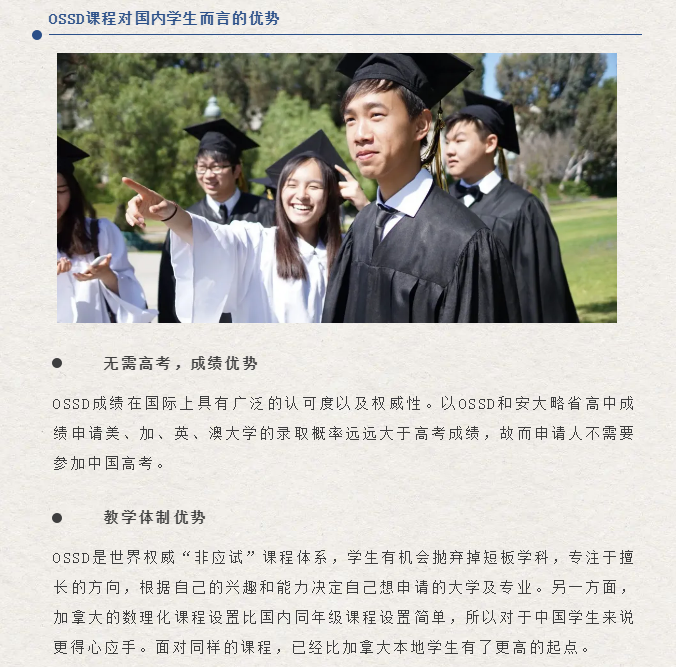 OSSD课程对国内学生而言的优势

• 无需高考，成绩优势

OSSD成绩在国际上具有广泛的认可度以及权威性。以OSSD和安大略省高中成绩申请美、加、英、澳大学的录取概率远远大于高考成绩，故而申请人不需要参加中国高考。

• 教学体制优势

OSSD是世界权威“非应试”课程体系，学生有机会抛弃掉短板学科，专注于擅长的方向，根据自己的兴趣和能力决定自己想申请的大学及专业。另一方面，加拿大的数理化课程设置比国内同年级课程设置简单，所以对于中国学生来说更得心应手。面对同样的课程，已经比加拿大本地学生有了更高的起点。